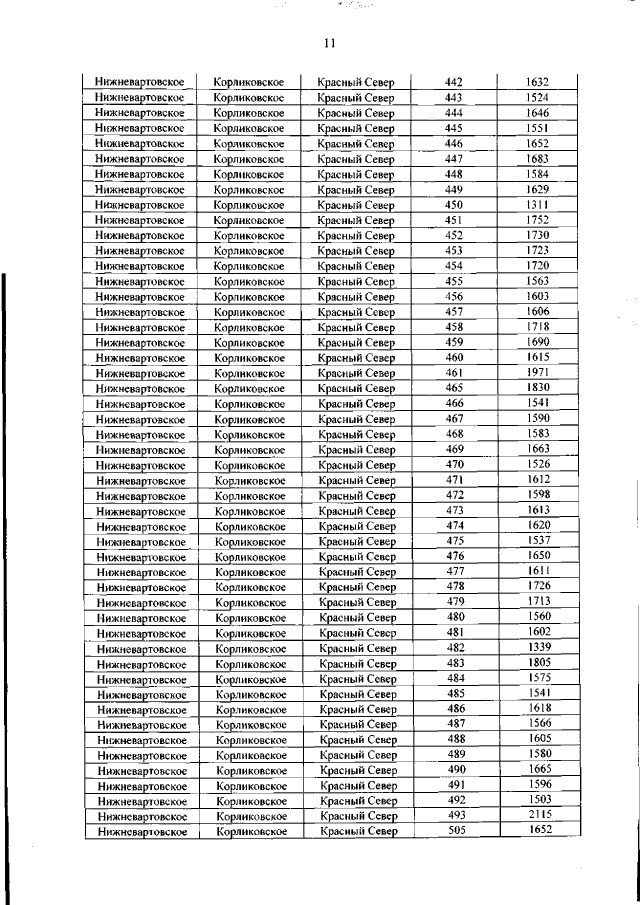 11

| Нижневартовское | Корликовское | Красный Север | 442 | 1632 |
|---|---|---|---|---|
| Нижневартовское | Корликовское | Красный Север | 443 | 1524 |
| Нижневартовское | Корликовское | Красный Север | 444 | 1646 |
| Нижневартовское | Корликовское | Красный Север | 445 | 1551 |
| Нижневартовское | Корликовское | Красный Север | 446 | 1652 |
| Нижневартовское | Корликовское | Красный Север | 447 | 1683 |
| Нижневартовское | Корликовское | Красный Север | 448 | 1584 |
| Нижневартовское | Корликовское | Красный Север | 449 | 1629 |
| Нижневартовское | Корликовское | Красный Север | 450 | 1311 |
| Нижневартовское | Корликовское | Красный Север | 451 | 1752 |
| Нижневартовское | Корликовское | Красный Север | 452 | 1730 |
| Нижневартовское | Корликовское | Красный Север | 453 | 1723 |
| Нижневартовское | Корликовское | Красный Север | 454 | 1720 |
| Нижневартовское | Корликовское | Красный Север | 455 | 1563 |
| Нижневартовское | Корликовское | Красный Север | 456 | 1603 |
| Нижневартовское | Корликовское | Красный Север | 457 | 1606 |
| Нижневартовское | Корликовское | Красный Север | 458 | 1718 |
| Нижневартовское | Корликовское | Красный Север | 459 | 1690 |
| Нижневартовское | Корликовское | Красный Север | 460 | 1615 |
| Нижневартовское | Корликовское | Красный Север | 461 | 1971 |
| Нижневартовское | Корликовское | Красный Север | 465 | 1830 |
| Нижневартовское | Корликовское | Красный Север | 466 | 1541 |
| Нижневартовское | Корликовское | Красный Север | 467 | 1590 |
| Нижневартовское | Корликовское | Красный Север | 468 | 1583 |
| Нижневартовское | Корликовское | Красный Север | 469 | 1663 |
| Нижневартовское | Корликовское | Красный Север | 470 | 1526 |
| Нижневартовское | Корликовское | Красный Север | 471 | 1612 |
| Нижневартовское | Корликовское | Красный Север | 472 | 1598 |
| Нижневартовское | Корликовское | Красный Север | 473 | 1613 |
| Нижневартовское | Корликовское | Красный Север | 474 | 1620 |
| Нижневартовское | Корликовское | Красный Север | 475 | 1537 |
| Нижневартовское | Корликовское | Красный Север | 476 | 1650 |
| Нижневартовское | Корликовское | Красный Север | 477 | 1611 |
| Нижневартовское | Корликовское | Красный Север | 478 | 1726 |
| Нижневартовское | Корликовское | Красный Север | 479 | 1713 |
| Нижневартовское | Корликовское | Красный Север | 480 | 1560 |
| Нижневартовское | Корликовское | Красный Север | 481 | 1602 |
| Нижневартовское | Корликовское | Красный Север | 482 | 1339 |
| Нижневартовское | Корликовское | Красный Север | 483 | 1805 |
| Нижневартовское | Корликовское | Красный Север | 484 | 1575 |
| Нижневартовское | Корликовское | Красный Север | 485 | 1541 |
| Нижневартовское | Корликовское | Красный Север | 486 | 1618 |
| Нижневартовское | Корликовское | Красный Север | 487 | 1566 |
| Нижневартовское | Корликовское | Красный Север | 488 | 1605 |
| Нижневартовское | Корликовское | Красный Север | 489 | 1580 |
| Нижневартовское | Корликовское | Красный Север | 490 | 1665 |
| Нижневартовское | Корликовское | Красный Север | 491 | 1596 |
| Нижневартовское | Корликовское | Красный Север | 492 | 1503 |
| Нижневартовское | Корликовское | Красный Север | 493 | 2115 |
| Нижневартовское | Корликовское | Красный Север | 505 | 1652 |